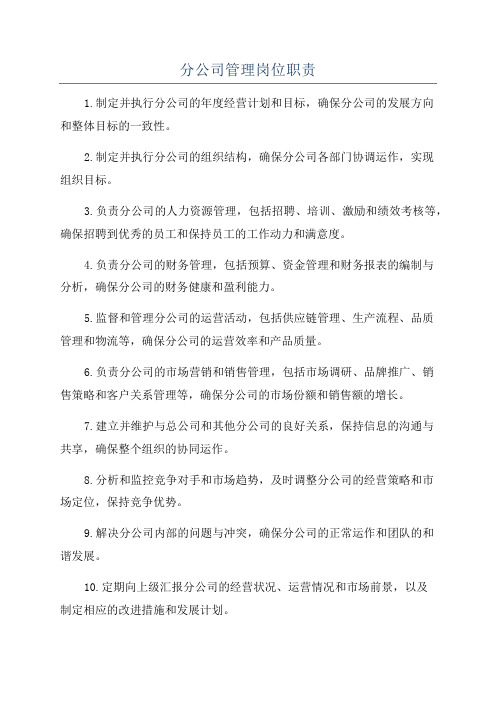 分公司管理岗位职责

1.制定并执行分公司的年度经营计划和目标，确保分公司的发展方向和整体目标的一致性。

2.制定并执行分公司的组织结构，确保分公司各部门协调运作，实现组织目标。

3.负责分公司的人力资源管理，包括招聘、培训、激励和绩效考核等，确保招聘到优秀的员工和保持员工的工作动力和满意度。

4.负责分公司的财务管理，包括预算、资金管理和财务报表的编制与分析，确保分公司的财务健康和盈利能力。

5.监督和管理分公司的运营活动，包括供应链管理、生产流程、品质管理和物流等，确保分公司的运营效率和产品质量。

6.负责分公司的市场营销和销售管理，包括市场调研、品牌推广、销售策略和客户关系管理等，确保分公司的市场份额和销售额的增长。

7.建立并维护与总公司和其他分公司的良好关系，保持信息的沟通与共享，确保整个组织的协同运作。

8.分析和监控竞争对手和市场趋势，及时调整分公司的经营策略和市场定位，保持竞争优势。

9.解决分公司内部的问题与冲突，确保分公司的正常运作和团队的和谐发展。

10.定期向上级汇报分公司的经营状况、运营情况和市场前景，以及制定相应的改进措施和发展计划。